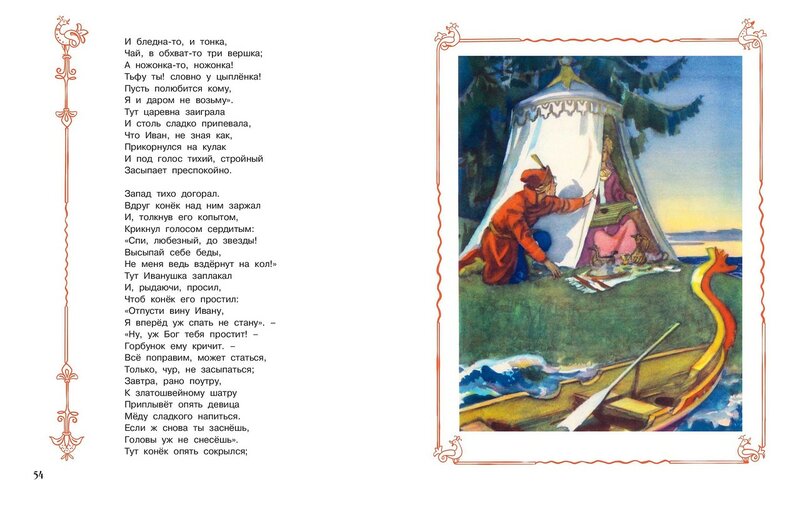 И бледна-то, и тонка,
Чай, в обхват-то три вершка;
А ножонка-то, ножонка!
Тьфу ты! словно у цыплёнка!
Пусть полюбится кому,
Я и даром не возьму».
Тут царевна заиграла
И столь сладко припевала,
Что Иван, не зная как,
Прикорнулся на кулак
И под голос тихий, стройный
Засыпает преспокойно.

Запад тихо догорал.
Вдруг конёк над ним заржал
И, толкнув его копытом,
Крикнул голосом сердитым:
«Спи, любезный, до звезды!
Высыпай себе беды,
Не меня ведь вздёрнут на кол!»
Тут Иванушка заплакал
И, рыдаючи, просил,
Чтоб конёк его простил:
«Отпусти вину Ивану,
Я вперёд уж спать не стану». –
«Ну, уж Бог тебя простит! –
Горбунок ему кричит. –
Всё поправим, может статься,
Только, чур, не засыпаться;
Завтра, рано поутру,
К златошвейному шатру
Приплывёт опять девица
Мёду сладкого напиться.
Если ж снова ты заснёшь,
Головы уж не снесёшь».
Тут конёк опять сокрылся;

54